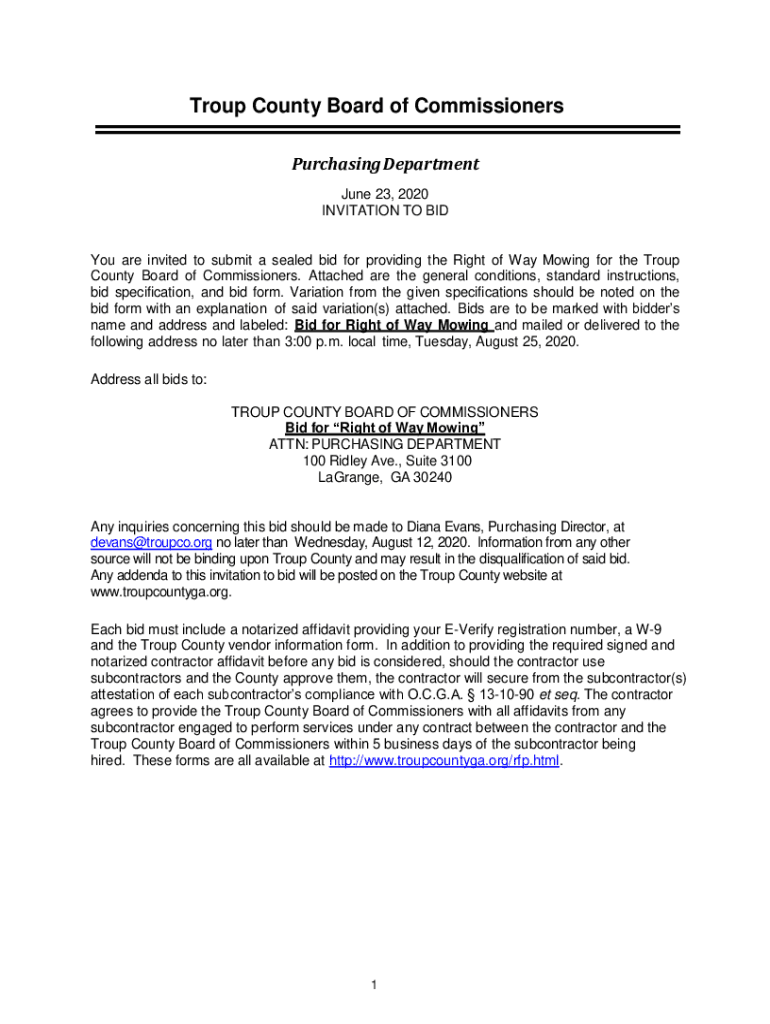 Troup County Board of Commissioners

Purchasing Department

June 23, 2020
INVITATION TO BID

You are invited to submit a sealed bid for providing the Right of Way Mowing for the Troup County Board of Commissioners. Attached are the general conditions, standard instructions, bid specification, and bid form. Variation from the given specifications should be noted on the bid form with an explanation of said variation(s) attached. Bids are to be marked with bidder's name and address and labeled: Bid for Right of Way Mowing and mailed or delivered to the following address no later than 3:00 p.m. local time, Tuesday, August 25, 2020.

Address all bids to:

TROUP COUNTY BOARD OF COMMISSIONERS
Bid for "Right of Way Mowing"
ATTN: PURCHASING DEPARTMENT
100 Ridley Ave., Suite 3100
LaGrange, GA 30240

Any inquiries concerning this bid should be made to Diana Evans, Purchasing Director, at devans@troupco.org no later than Wednesday, August 12, 2020. Information from any other source will not be binding upon Troup County and may result in the disqualification of said bid. Any addenda to this invitation to bid will be posted on the Troup County website at www.troupcountyga.org.

Each bid must include a notarized affidavit providing your E-Verify registration number, a W-9 and the Troup County vendor information form. In addition to providing the required signed and notarized contractor affidavit before any bid is considered, should the contractor use subcontractors and the County approve them, the contractor will secure from the subcontractor(s) attestation of each subcontractor's compliance with O.C.G.A. § 13-10-90 et seq. The contractor agrees to provide the Troup County Board of Commissioners with all affidavits from any subcontractor engaged to perform services under any contract between the contractor and the Troup County Board of Commissioners within 5 business days of the subcontractor being hired. These forms are all available at http://www.troupcountyga.org/rfp.html.

1